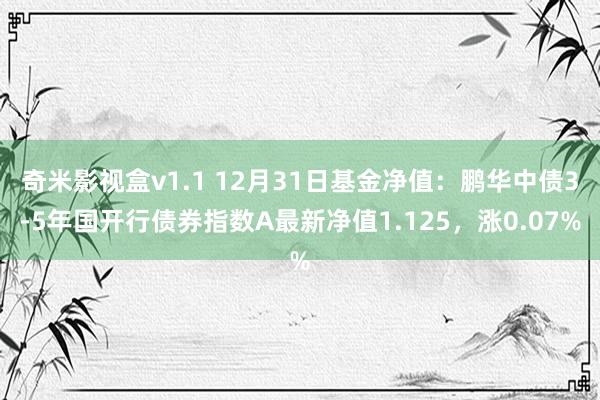 奇米影视盒v1.1 12月31日基金净值：鹏华中债3-5年国开行债券指数A最新净值1.125，涨0.07%%